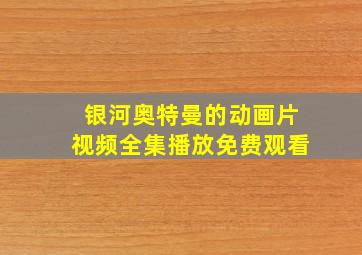 银河奥特曼的动画片
视频全集播放免费观看